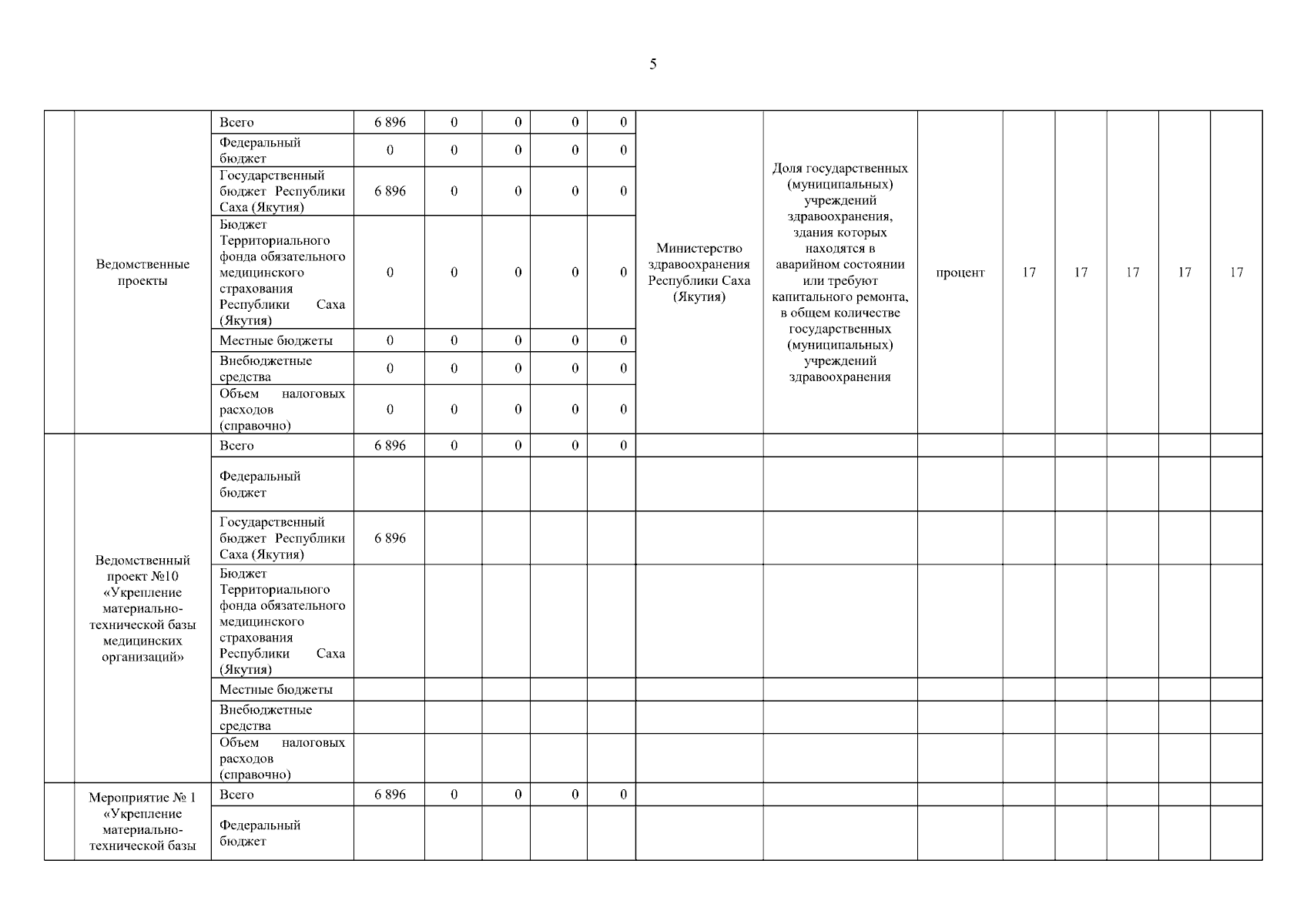 5

| | | | | | | | | | | | | | | | |
|---|---|---|---|---|---|---|---|---|---|---|---|---|---|---|---|
| | Ведомственные проекты | Всего | 6 896 | 0 | 0 | 0 | 0 | Министерство здравоохранения Республики Саха (Якутия) | Доля государственных (муниципальных) учреждений здравоохранения, здания которых находятся в аварийном состоянии или требуют капитального ремонта, в общем количестве государственных (муниципальных) учреждений здравоохранения | процент | 17 | 17 | 17 | 17 | 17 |
| | | Федеральный бюджет | 0 | 0 | 0 | 0 | 0 | | | | | | | | |
| | | Государственный бюджет Республики Саха (Якутия) | 6 896 | 0 | 0 | 0 | 0 | | | | | | | | |
| | | Бюджет Территориального фонда обязательного медицинского страхования Республики Саха (Якутия) | 0 | 0 | 0 | 0 | 0 | | | | | | | | |
| | | Местные бюджеты | 0 | 0 | 0 | 0 | 0 | | | | | | | | |
| | | Внебюджетные средства | 0 | 0 | 0 | 0 | 0 | | | | | | | | |
| | | Объем налоговых расходов (справочно) | 0 | 0 | 0 | 0 | 0 | | | | | | | | |
| | Ведомственный проект №10 «Укрепление материально-технической базы медицинских организаций» | Всего | 6 896 | 0 | 0 | 0 | 0 | | | | | | | | |
| | | Федеральный бюджет | | | | | | | | | | | | | |
| | | Государственный бюджет Республики Саха (Якутия) | 6 896 | | | | | | | | | | | | |
| | | Бюджет Территориального фонда обязательного медицинского страхования Республики Саха (Якутия) | | | | | | | | | | | | | |
| | | Местные бюджеты | | | | | | | | | | | | | |
| | | Внебюджетные средства | | | | | | | | | | | | | |
| | | Объем налоговых расходов (справочно) | | | | | | | | | | | | | |
| | Мероприятие № 1 «Укрепление материально-технической базы | Всего | 6 896 | 0 | 0 | 0 | 0 | | | | | | | | |
| | | Федеральный бюджет | | | | | | | | | | | | | |